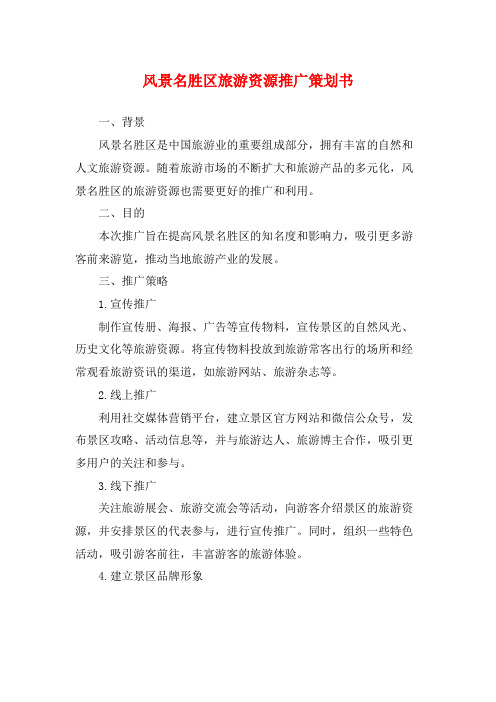 风景名胜区旅游资源推广策划书

一、背景

风景名胜区是中国旅游业的重要组成部分，拥有丰富的自然和人文旅游资源。随着旅游市场的不断扩大和旅游产品的多元化，风景名胜区的旅游资源也需要更好的推广和利用。

二、目的

本次推广旨在提高风景名胜区的知名度和影响力，吸引更多游客前来游览，推动当地旅游产业的发展。

三、推广策略

1.宣传推广

制作宣传册、海报、广告等宣传物料，宣传景区的自然风光、历史文化等旅游资源。将宣传物料投放到旅游常客出行的场所和经常观看旅游资讯的渠道，如旅游网站、旅游杂志等。

2.线上推广

利用社交媒体营销平台，建立景区官方网站和微信公众号，发布景区攻略、活动信息等，并与旅游达人、旅游博主合作，吸引更多用户的关注和参与。

3.线下推广

关注旅游展会、旅游交流会等活动，向游客介绍景区的旅游资源，并安排景区的代表参与，进行宣传推广。同时，组织一些特色活动，吸引游客前往，丰富游客的旅游体验。

4.建立景区品牌形象